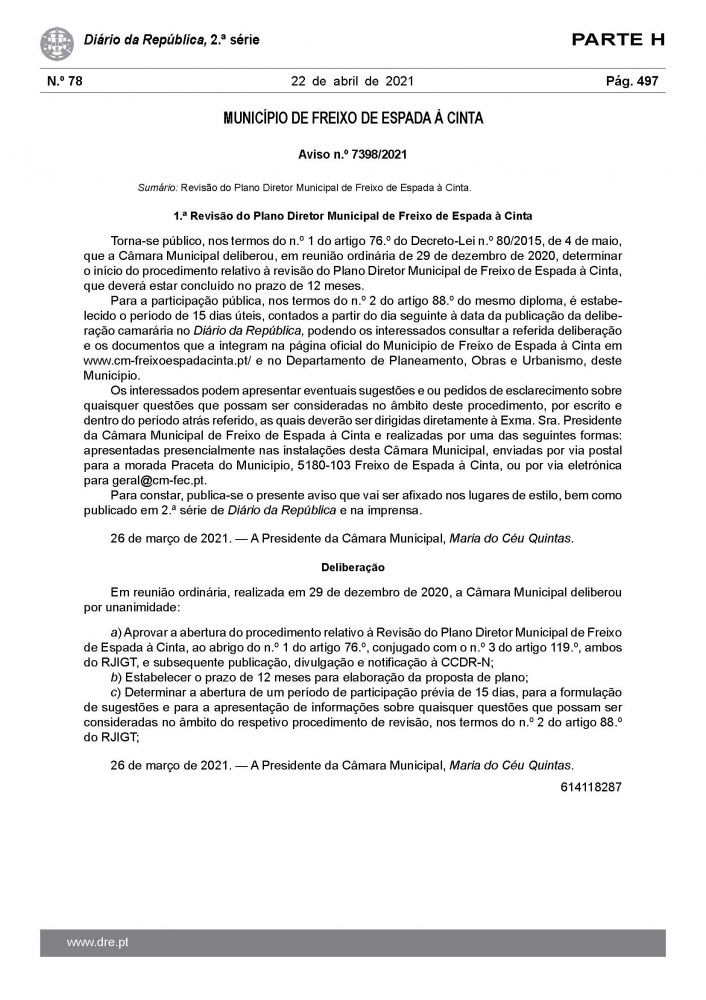 Diário da República, 2.ª série

PARTE H

N.º 78

22 de abril de 2021

Pág. 497

MUNICÍPIO DE FREIXO DE ESPADA À CINTA

Aviso n.º 7398/2021

Sumário: Revisão do Plano Diretor Municipal de Freixo de Espada à Cinta.

1.ª Revisão do Plano Diretor Municipal de Freixo de Espada à Cinta

Torna-se público, nos termos do n.º 1 do artigo 76.º do Decreto-Lei n.º 80/2015, de 4 de maio, que a Câmara Municipal deliberou, em reunião ordinária de 29 de dezembro de 2020, determinar o início do procedimento relativo à revisão do Plano Diretor Municipal de Freixo de Espada à Cinta, que deverá estar concluído no prazo de 12 meses.

Para a participação pública, nos termos do n.º 2 do artigo 88.º do mesmo diploma, é estabelecido o período de 15 dias úteis, contados a partir do dia seguinte à data da publicação da deliberação camarária no Diário da República, podendo os interessados consultar a referida deliberação e os documentos que a integram na página oficial do Município de Freixo de Espada à Cinta em www.cm-freixoespadacinta.pt/ e no Departamento de Planeamento, Obras e Urbanismo, deste Município.

Os interessados podem apresentar eventuais sugestões e ou pedidos de esclarecimento sobre quaisquer questões que possam ser consideradas no âmbito deste procedimento, por escrito e dentro do período atrás referido, as quais deverão ser dirigidas diretamente à Exma. Sra. Presidente da Câmara Municipal de Freixo de Espada à Cinta e realizadas por uma das seguintes formas: apresentadas presencialmente nas instalações desta Câmara Municipal, enviadas por via postal para a morada Praceta do Município, 5180-103 Freixo de Espada à Cinta, ou por via eletrónica para geral@cm-fec.pt.

Para constar, publica-se o presente aviso que vai ser afixado nos lugares de estilo, bem como publicado em 2.ª série de Diário da República e na imprensa.

26 de março de 2021. — A Presidente da Câmara Municipal, Maria do Céu Quintas.

Deliberação

Em reunião ordinária, realizada em 29 de dezembro de 2020, a Câmara Municipal deliberou por unanimidade:

a) Aprovar a abertura do procedimento relativo à Revisão do Plano Diretor Municipal de Freixo de Espada à Cinta, ao abrigo do n.º 1 do artigo 76.º, conjugado com o n.º 3 do artigo 119.º, ambos do RJIGT, e subsequente publicação, divulgação e notificação à CCDR-N;

b) Estabelecer o prazo de 12 meses para elaboração da proposta de plano;

c) Determinar a abertura de um período de participação prévia de 15 dias, para a formulação de sugestões e para a apresentação de informações sobre quaisquer questões que possam ser consideradas no âmbito do respetivo procedimento de revisão, nos termos do n.º 2 do artigo 88.º do RJIGT;

26 de março de 2021. — A Presidente da Câmara Municipal, Maria do Céu Quintas.

614118287

www.dre.pt